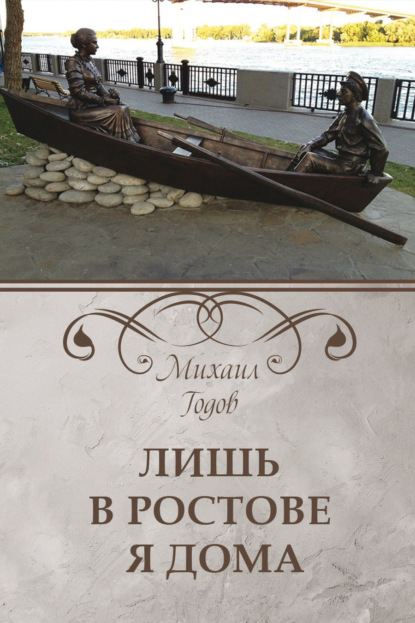 Михаил Годов

ЛИШЬ В РОСТОВЕ Я ДОМА